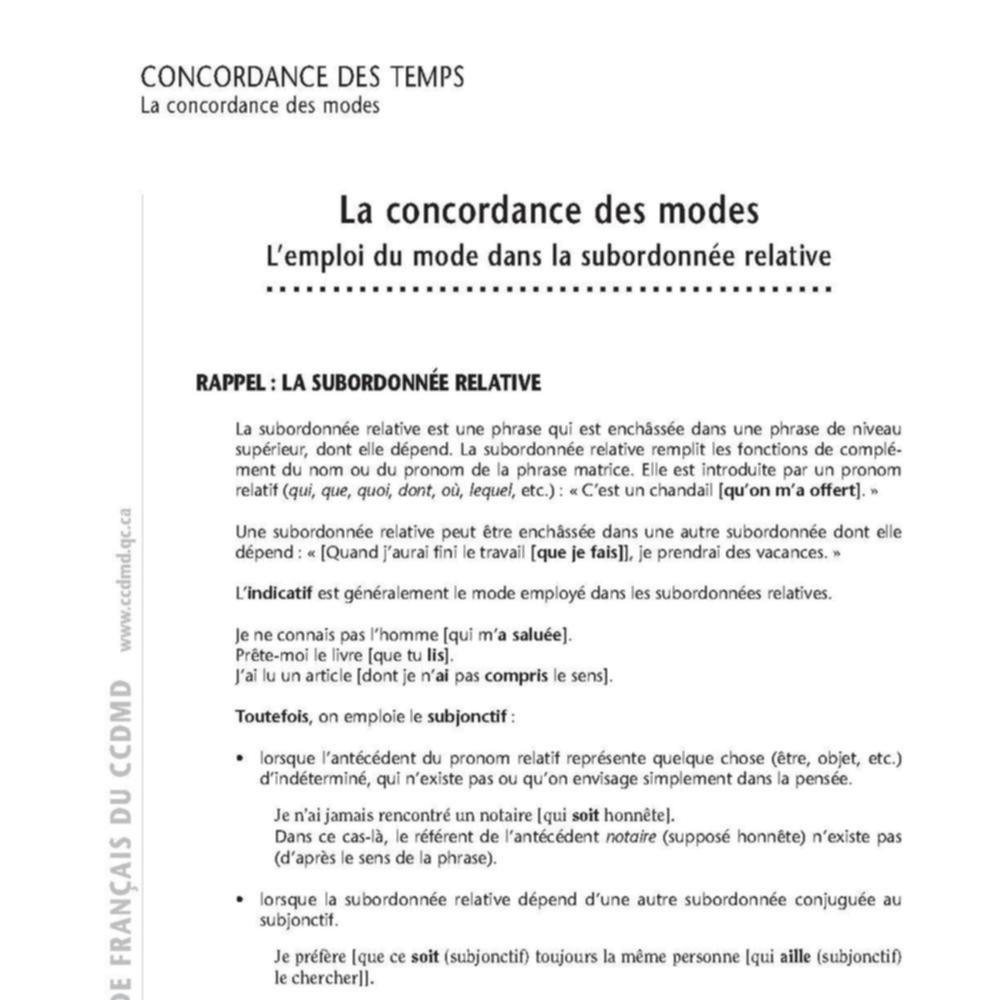 CONCORDANCE DES TEMPS
La concordance des modes

La concordance des modes
L'emploi du mode dans la subordonnée relative

RAPPEL : LA SUBORDONNÉE RELATIVE

La subordonnée relative est une phrase qui est enchâssée dans une phrase de niveau supérieur, dont elle dépend. La subordonnée relative remplit les fonctions de complément du nom ou du pronom de la phrase matrice. Elle est introduite par un pronom relatif (qui, que, quoi, dont, où, lequel, etc.) : « C'est un chandail [qu'on m'a offert]. »

Une subordonnée relative peut être enchâssée dans une autre subordonnée dont elle dépend : « [Quand j'aurai fini le travail [que je fais]], je prendrai des vacances. »

L'indicatif est généralement le mode employé dans les subordonnées relatives.

Je ne connais pas l'homme [qui m'a saluée].
Prête-moi le livre [que tu lis].
J'ai lu un article [dont je n'ai pas compris le sens].

Toutefois, on emploie le subjonctif :

• lorsque l'antécédent du pronom relatif représente quelque chose (être, objet, etc.) d'indéterminé, qui n'existe pas ou qu'on envisage simplement dans la pensée.

Je n'ai jamais rencontré un notaire [qui soit honnête].
Dans ce cas-là, le référent de l'antécédent notaire (supposé honnête) n'existe pas (d'après le sens de la phrase).

• lorsque la subordonnée relative dépend d'une autre subordonnée conjuguée au subjonctif.

Je préfère [que ce soit (subjonctif) toujours la même personne [qui aille (subjonctif) le chercher]].

DE FRANÇAIS DU CCDMD www.ccdmd.qc.ca